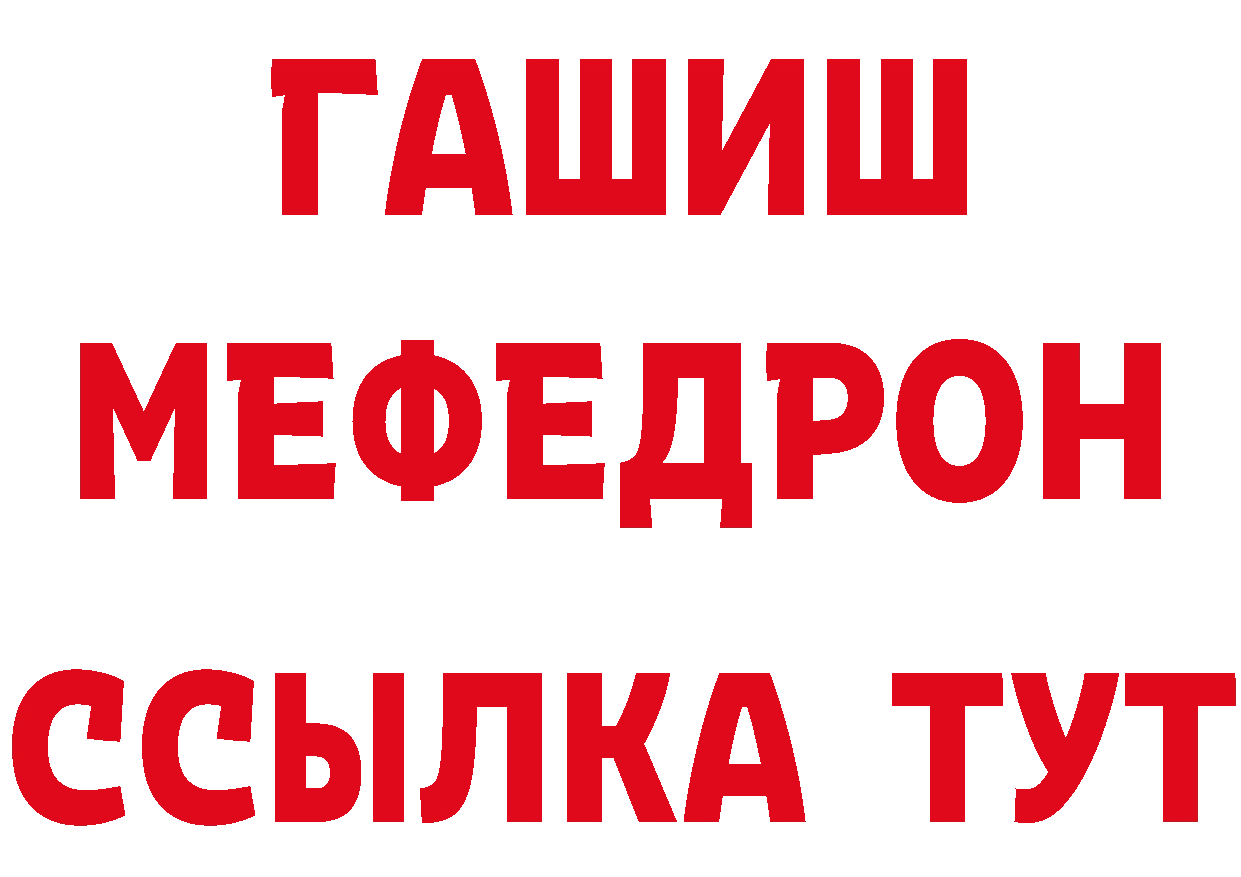 ГАШИШ
МЕФЕДРОН
ССЫЛКА ТУТ